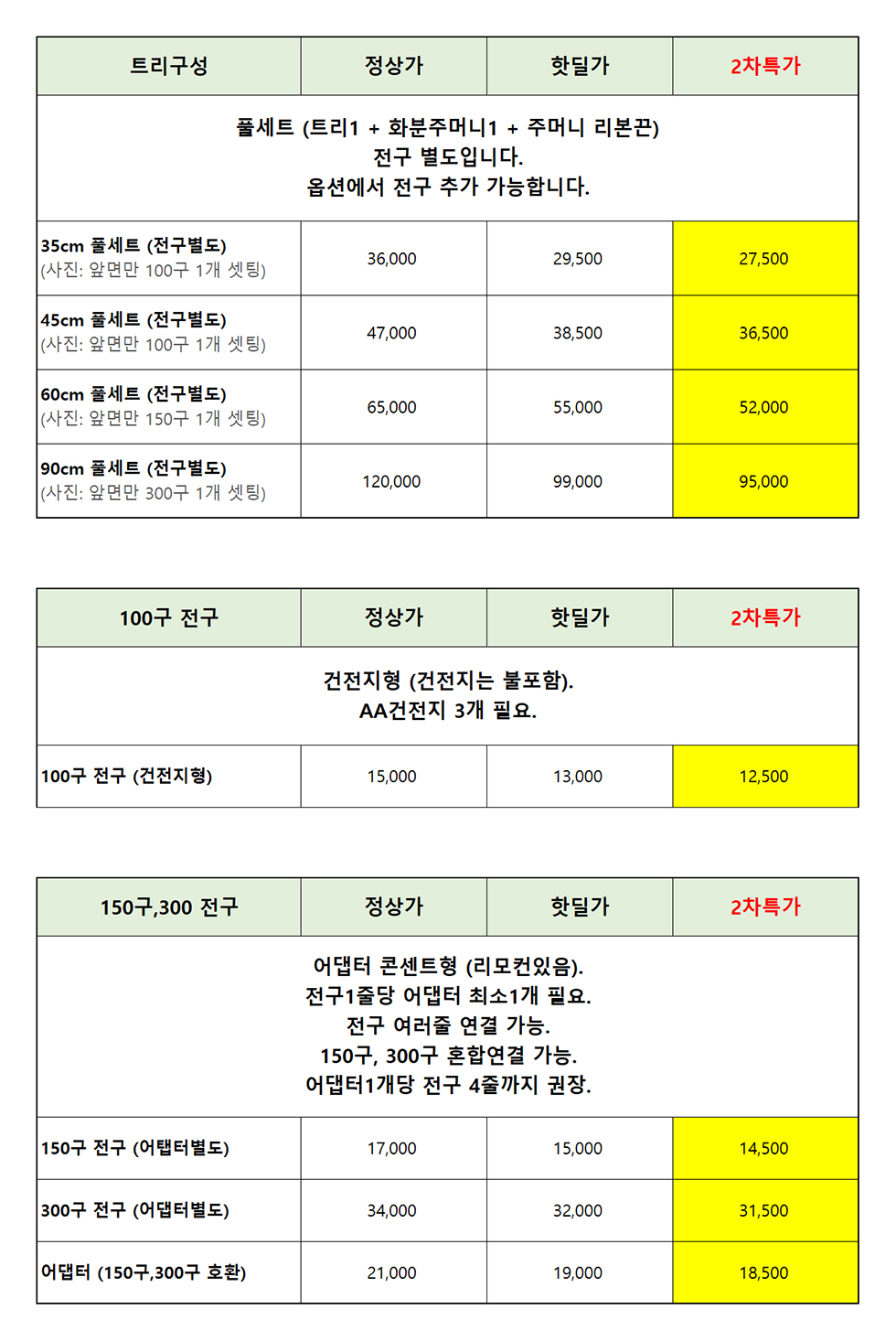 | 트리구성 | 정상가 | 핫딜가 | 2차특가 |
|---|---|---|---|
| 풀세트 (트리1 + 화분주머니1 + 주머니 리본끈) 전구 별도입니다. 옵션에서 전구 추가 가능합니다. | | | |
| 35cm 풀세트 (전구별도) (사진: 앞면만 100구 1개 셋팅) | 36,000 | 29,500 | 27,500 |
| 45cm 풀세트 (전구별도) (사진: 앞면만 100구 1개 셋팅) | 47,000 | 38,500 | 36,500 |
| 60cm 풀세트 (전구별도) (사진: 앞면만 150구 1개 셋팅) | 65,000 | 55,000 | 52,000 |
| 90cm 풀세트 (전구별도) (사진: 앞면만 300구 1개 셋팅) | 120,000 | 99,000 | 95,000 |

| 100구 전구 | 정상가 | 핫딜가 | 2차특가 |
|---|---|---|---|
| 건전지형 (건전지는 불포함). AA건전지 3개 필요. | | | |
| 100구 전구 (건전지형) | 15,000 | 13,000 | 12,500 |

| 150구,300 전구 | 정상가 | 핫딜가 | 2차특가 |
|---|---|---|---|
| 어댑터 콘센트형 (리모컨있음). 전구1줄당 어댑터 최소1개 필요. 전구 여러줄 연결 가능. 150구, 300구 혼합연결 가능. 어댑터1개당 전구 4줄까지 권장. | | | |
| 150구 전구 (어탭터별도) | 17,000 | 15,000 | 14,500 |
| 300구 전구 (어댑터별도) | 34,000 | 32,000 | 31,500 |
| 어댑터 (150구,300구 호환) | 21,000 | 19,000 | 18,500 |